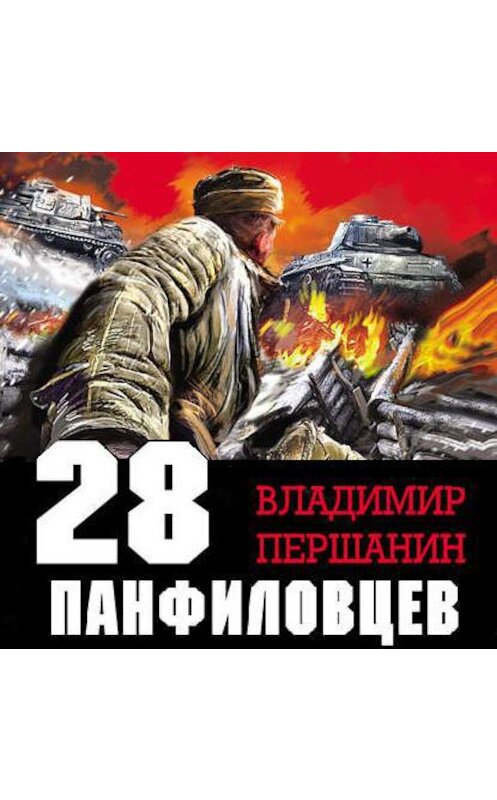 28
ВЛАДИМИР ПЕРШАНИН
ПАНФИЛОВЦЕВ